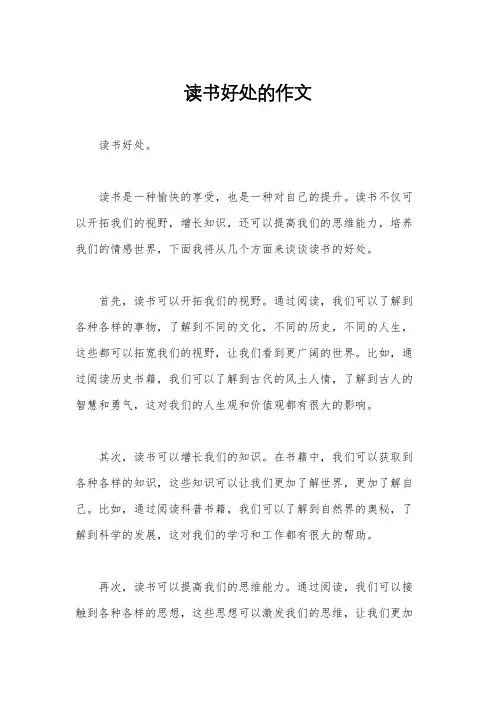 读书好处的作文

读书好处。

读书是一种愉快的享受，也是一种对自己的提升。读书不仅可以开拓我们的视野，增长知识，还可以提高我们的思维能力，培养我们的情感世界，下面我将从几个方面来谈谈读书的好处。

首先，读书可以开拓我们的视野。通过阅读，我们可以了解到各种各样的事物，了解到不同的文化，不同的历史，不同的人生，这些都可以拓宽我们的视野，让我们看到更广阔的世界。比如，通过阅读历史书籍，我们可以了解到古代的风土人情，了解到古人的智慧和勇气，这对我们的人生观和价值观都有很大的影响。

其次，读书可以增长我们的知识。在书籍中，我们可以获取到各种各样的知识，这些知识可以让我们更加了解世界，更加了解自己。比如，通过阅读科普书籍，我们可以了解到自然界的奥秘，了解到科学的发展，这对我们的学习和工作都有很大的帮助。

再次，读书可以提高我们的思维能力。通过阅读，我们可以接触到各种各样的思想，这些思想可以激发我们的思维，让我们更加